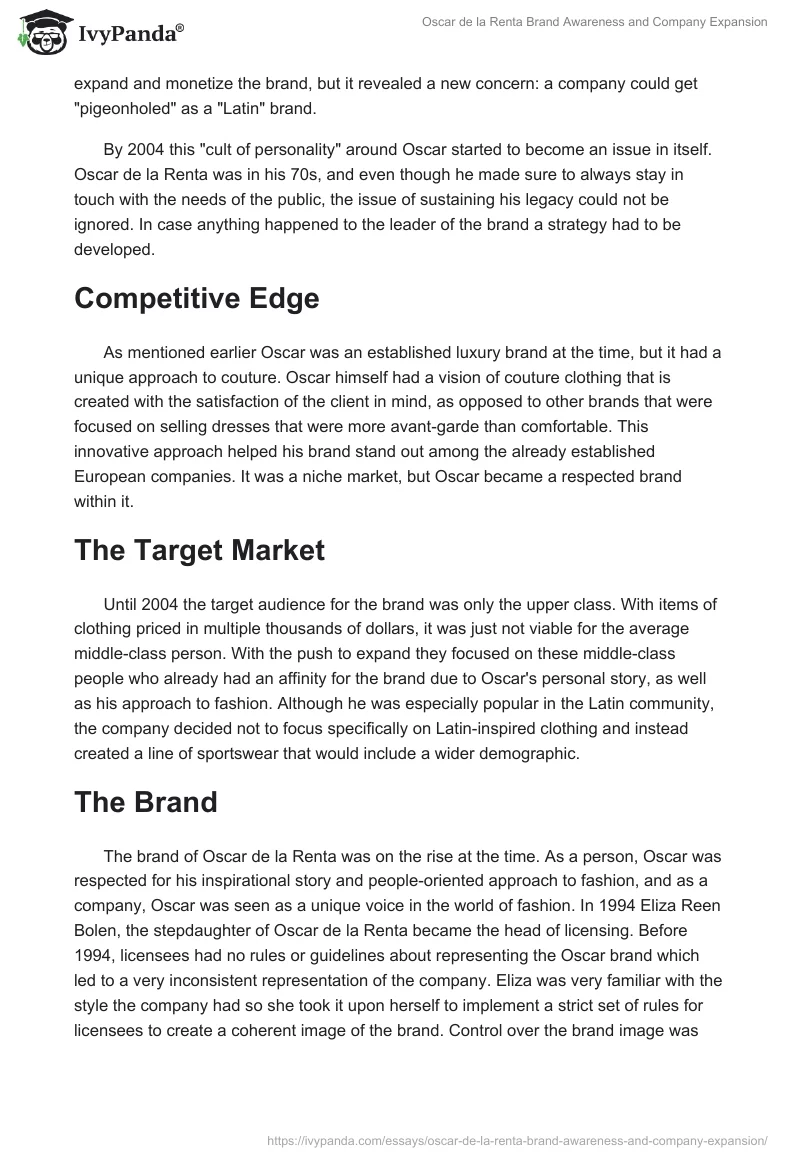 IvyPanda®

Oscar de la Renta Brand Awareness and Company Expansion

expand and monetize the brand, but it revealed a new concern: a company could get "pigeonholed" as a "Latin" brand.

By 2004 this "cult of personality" around Oscar started to become an issue in itself. Oscar de la Renta was in his 70s, and even though he made sure to always stay in touch with the needs of the public, the issue of sustaining his legacy could not be ignored. In case anything happened to the leader of the brand a strategy had to be developed.

Competitive Edge

As mentioned earlier Oscar was an established luxury brand at the time, but it had a unique approach to couture. Oscar himself had a vision of couture clothing that is created with the satisfaction of the client in mind, as opposed to other brands that were focused on selling dresses that were more avant-garde than comfortable. This innovative approach helped his brand stand out among the already established European companies. It was a niche market, but Oscar became a respected brand within it.

The Target Market

Until 2004 the target audience for the brand was only the upper class. With items of clothing priced in multiple thousands of dollars, it was just not viable for the average middle-class person. With the push to expand they focused on these middle-class people who already had an affinity for the brand due to Oscar's personal story, as well as his approach to fashion. Although he was especially popular in the Latin community, the company decided not to focus specifically on Latin-inspired clothing and instead created a line of sportswear that would include a wider demographic.

The Brand

The brand of Oscar de la Renta was on the rise at the time. As a person, Oscar was respected for his inspirational story and people-oriented approach to fashion, and as a company, Oscar was seen as a unique voice in the world of fashion. In 1994 Eliza Reen Bolen, the stepdaughter of Oscar de la Renta became the head of licensing. Before 1994, licensees had no rules or guidelines about representing the Oscar brand which led to a very inconsistent representation of the company. Eliza was very familiar with the style the company had so she took it upon herself to implement a strict set of rules for licensees to create a coherent image of the brand. Control over the brand image was

https://ivypanda.com/essays/oscar-de-la-renta-brand-awareness-and-company-expansion/